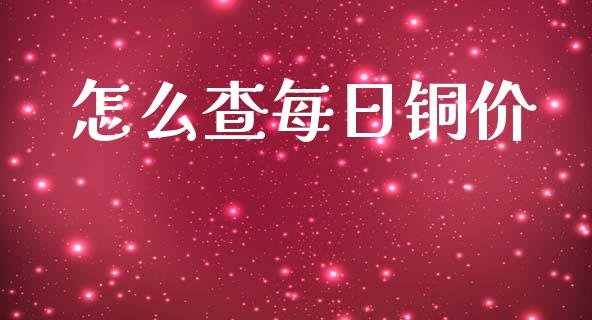 怎么查每日铜价